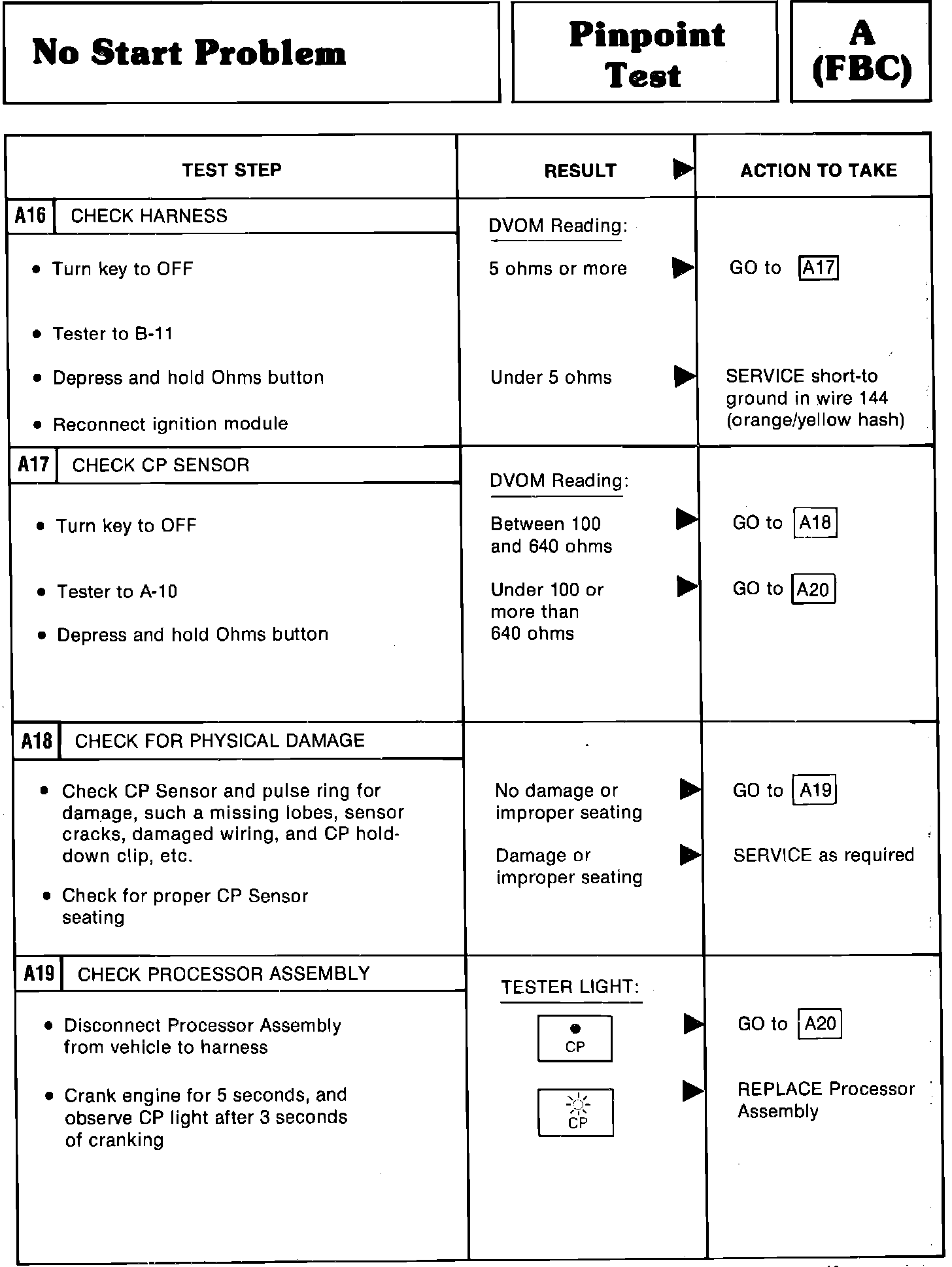 No Start Problem

Pinpoint Test

A (FBC)

| TEST STEP | RESULT ▶ | ACTION TO TAKE |
|---|---|---|
| A16 CHECK HARNESS<br>• Turn key to OFF<br>• Tester to B-11<br>• Depress and hold Ohms button<br>• Reconnect ignition module | DVOM Reading:<br>5 ohms or more ▶<br>Under 5 ohms ▶ | GO to A17<br>SERVICE short-to ground in wire 144 (orange/yellow hash) |
| A17 CHECK CP SENSOR<br>• Turn key to OFF<br>• Tester to A-10<br>• Depress and hold Ohms button | DVOM Reading:<br>Between 100 and 640 ohms ▶<br>Under 100 or more than 640 ohms ▶ | GO to A18<br>GO to A20 |
| A18 CHECK FOR PHYSICAL DAMAGE<br>• Check CP Sensor and pulse ring for damage, such a missing lobes, sensor cracks, damaged wiring, and CP hold-down clip, etc.<br>• Check for proper CP Sensor seating | No damage or improper seating ▶<br>Damage or improper seating ▶ | GO to A19<br>SERVICE as required |
| A19 CHECK PROCESSOR ASSEMBLY<br>• Disconnect Processor Assembly from vehicle to harness<br>• Crank engine for 5 seconds, and observe CP light after 3 seconds of cranking | TESTER LIGHT:<br>CP ▶<br>CP ▶ | GO to A20<br>REPLACE Processor Assembly |